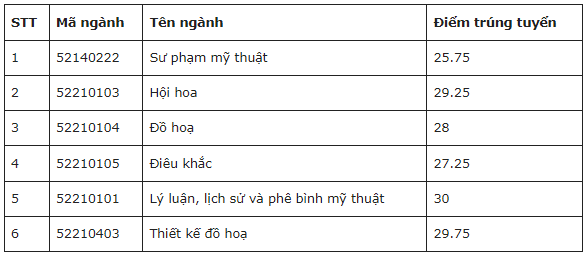 | STT | Mã ngành | Tên ngành | Điểm trúng tuyển |
|---|---|---|---|
| 1 | 52140222 | Sư phạm mỹ thuật | 25.75 |
| 2 | 52210103 | Hội hoa | 29.25 |
| 3 | 52210104 | Đồ hoạ | 28 |
| 4 | 52210105 | Điêu khắc | 27.25 |
| 5 | 52210101 | Lý luận, lịch sử và phê bình mỹ thuật | 30 |
| 6 | 52210403 | Thiết kế đồ hoạ | 29.75 |